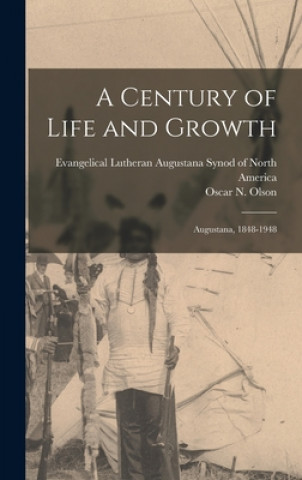 A Century of Life and Growth

Evangelical Lutheran Augustana Synod of North America
Oscar N. Olson

Augustana, 1848-1948